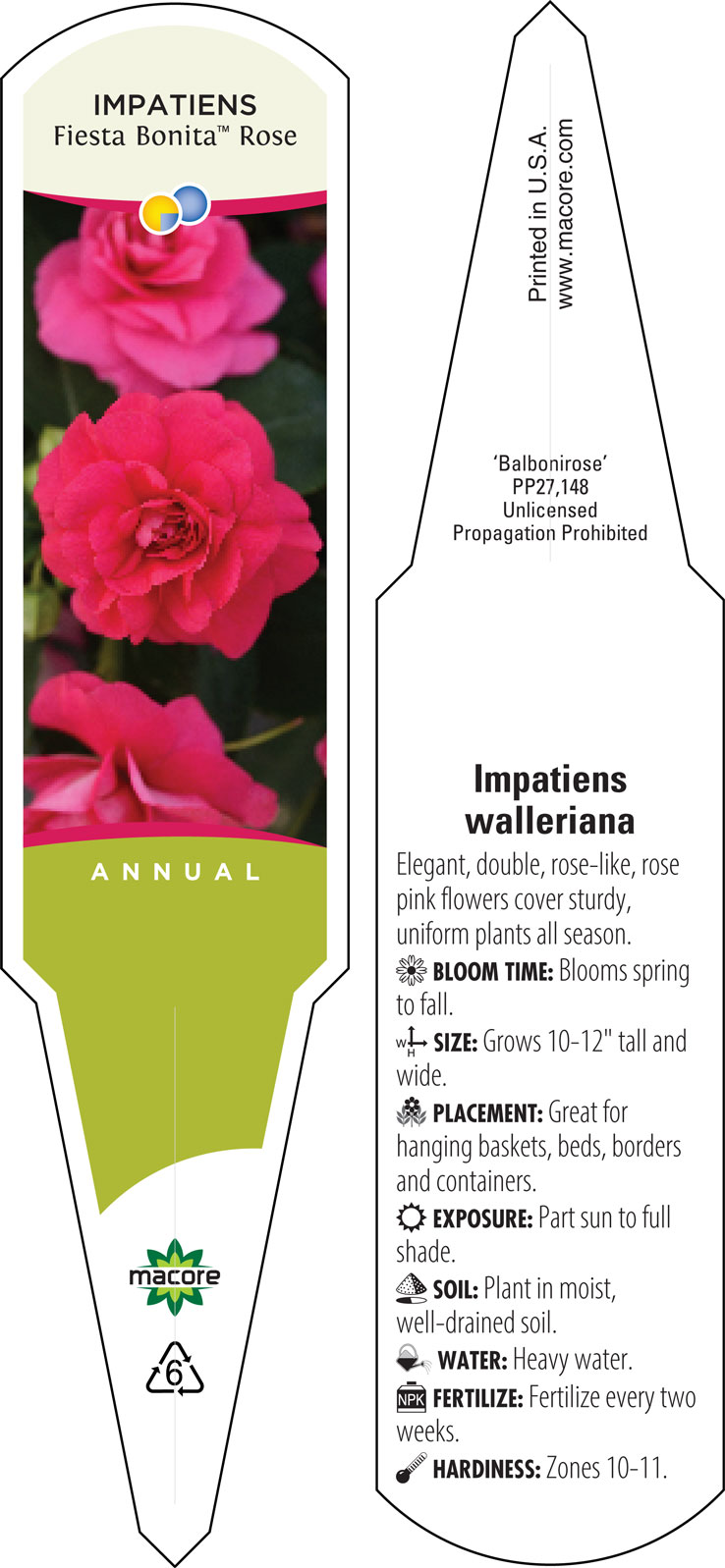 IMPATIENS
Fiesta Bonita™ Rose

ANNUAL

macore

6

Printed in U.S.A.
www.macore.com

'Balbonirose'
PP27,148
Unlicensed
Propagation Prohibited

Impatiens walleriana

Elegant, double, rose-like, rose pink flowers cover sturdy, uniform plants all season.

BLOOM TIME: Blooms spring to fall.

W H SIZE: Grows 10-12" tall and wide.

PLACEMENT: Great for hanging baskets, beds, borders and containers.

EXPOSURE: Part sun to full shade.

SOIL: Plant in moist, well-drained soil.

WATER: Heavy water.

NPK FERTILIZE: Fertilize every two weeks.

HARDINESS: Zones 10-11.